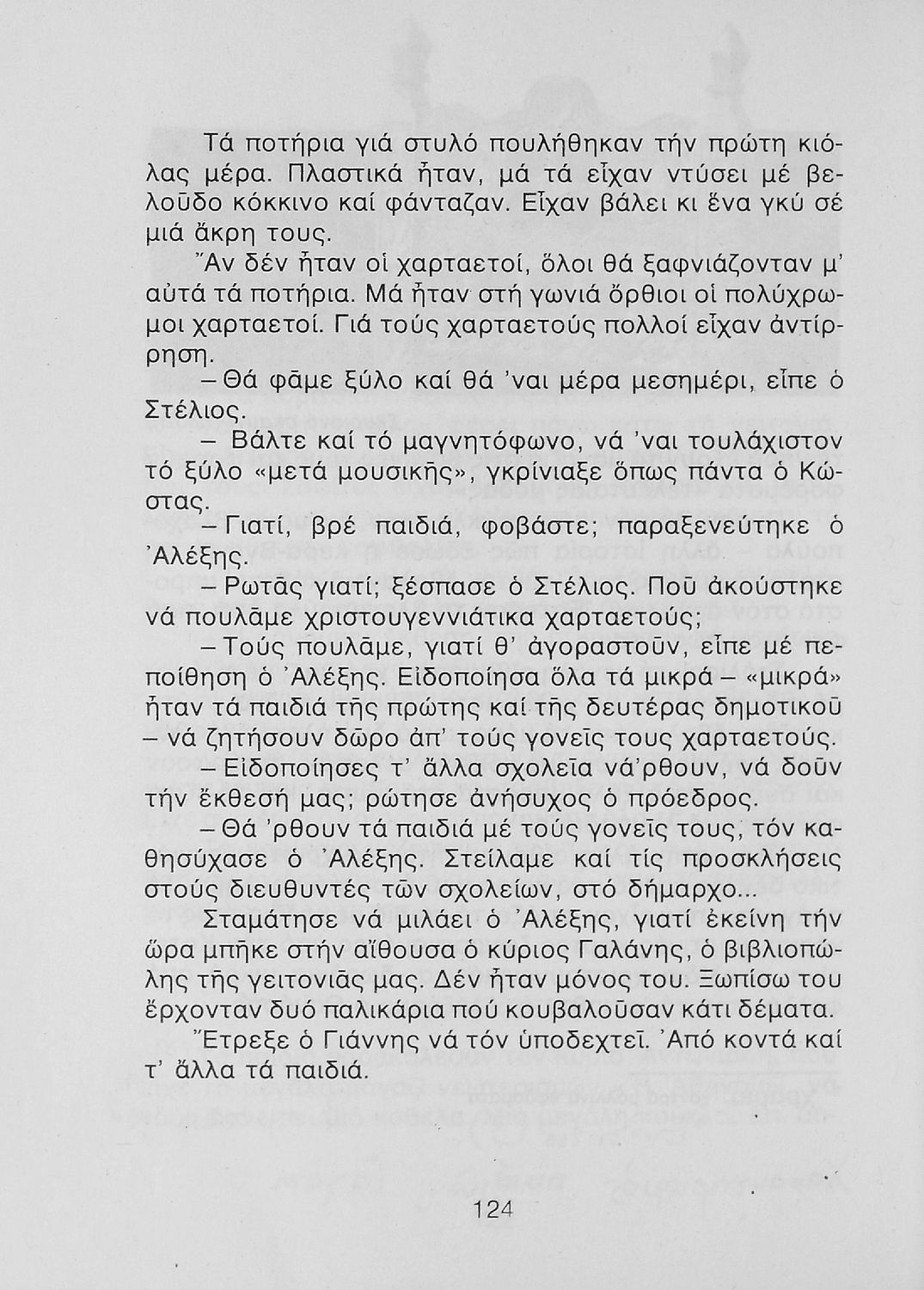 Τά ποτήρια γιά στυλό πουλήθηκαν τήν πρώτη κιόλας μέρα. Πλαστικά ἦταν, μά τά εἶχαν ντύσει μέ βελοῦδο κόκκινο καί φάνταζαν. Εἶχαν βάλει κι ἕνα γκύ σέ μιά ἄκρη τους.

Ἄν δέν ἦταν οἱ χαρταετοί, ὅλοι θά ξαφνιάζονταν μ' αὐτά τά ποτήρια. Μά ἦταν στή γωνιά ὄρθιοι οἱ πολύχρωμοι χαρταετοί. Γιά τούς χαρταετούς πολλοί εἶχαν ἀντίρρηση.

– Θά φᾶμε ξύλο καί θά 'ναι μέρα μεσημέρι, εἶπε ὁ Στέλιος.

– Βάλτε καί τό μαγνητόφωνο, νά 'ναι τουλάχιστον τό ξύλο «μετά μουσικῆς», γκρίνιαξε ὅπως πάντα ὁ Κώστας.

– Γιατί, βρέ παιδιά, φοβάστε; παραξενεύτηκε ὁ Ἀλέξης.

– Ρωτᾶς γιατί; ξέσπασε ὁ Στέλιος. Ποῦ ἀκούστηκε νά πουλᾶμε χριστουγεννιάτικα χαρταετούς;

– Τούς πουλᾶμε, γιατί θ' ἀγοραστοῦν, εἶπε μέ πεποίθηση ὁ Ἀλέξης. Εἰδοποίησα ὅλα τά μικρά – «μικρά» ἦταν τά παιδιά τῆς πρώτης καί τῆς δευτέρας δημοτικοῦ – νά ζητήσουν δῶρο ἀπ' τούς γονεῖς τους χαρταετούς.

– Εἰδοποίησες τ' ἄλλα σχολεῖα νά'ρθουν, νά δοῦν τήν ἔκθεσή μας; ρώτησε ἀνήσυχος ὁ πρόεδρος.

– Θά 'ρθουν τά παιδιά μέ τούς γονεῖς τους, τόν καθησύχασε ὁ Ἀλέξης. Στείλαμε καί τίς προσκλήσεις στούς διευθυντές τῶν σχολείων, στό δήμαρχο...

Σταμάτησε νά μιλάει ὁ Ἀλέξης, γιατί ἐκείνη τήν ὥρα μπῆκε στήν αἴθουσα ὁ κύριος Γαλάνης, ὁ βιβλιοπώλης τῆς γειτονιᾶς μας. Δέν ἦταν μόνος του. Ξωπίσω του ἔρχονταν δυό παλικάρια πού κουβαλοῦσαν κάτι δέματα.

Ἔτρεξε ὁ Γιάννης νά τόν ὑποδεχτεῖ. Ἀπό κοντά καί τ' ἄλλα τά παιδιά.

124